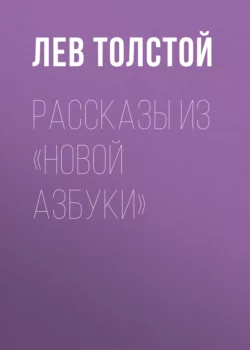 ЛЕВ ТОЛСТОЙ

РАССКАЗЫ ИЗ «НОВОЙ АЗБУКИ»